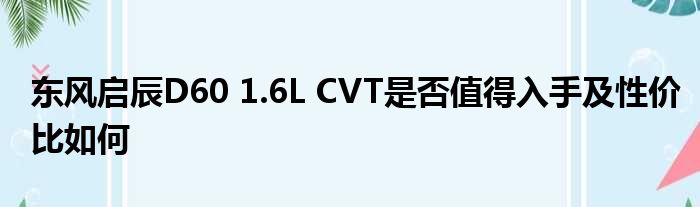 东风启辰D60 1.6L CVT是否值得入手及性价比如何